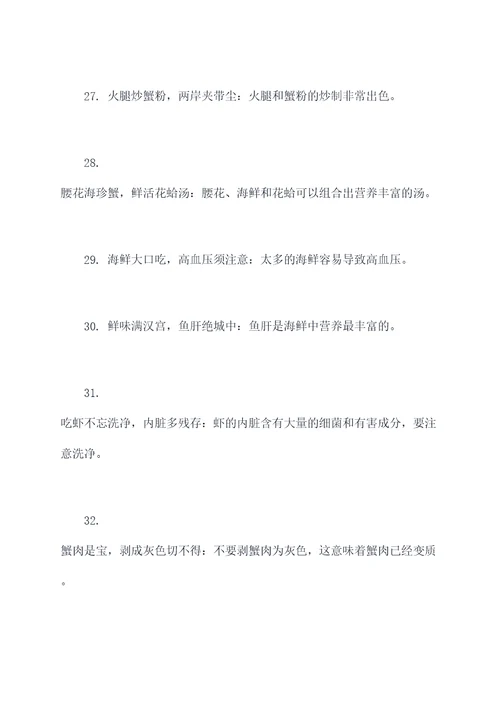 27. 火腿炒蟹粉，两岸夹带尘：火腿和蟹粉的炒制非常出色。

28.

腰花海珍蟹，鲜活花蛤汤：腰花、海鲜和花蛤可以组合出营养丰富的汤。

29. 海鲜大口吃，高血压须注意：太多的海鲜容易导致高血压。

30. 鲜味满汉宫，鱼肝绝城中：鱼肝是海鲜中营养最丰富的。

31.

吃虾不忘洗净，内脏多残存：虾的内脏含有大量的细菌和有害成分，要注意洗净。

32.

蟹肉是宝，剥成灰色切不得：不要剥蟹肉为灰色，这意味着蟹肉已经变质。